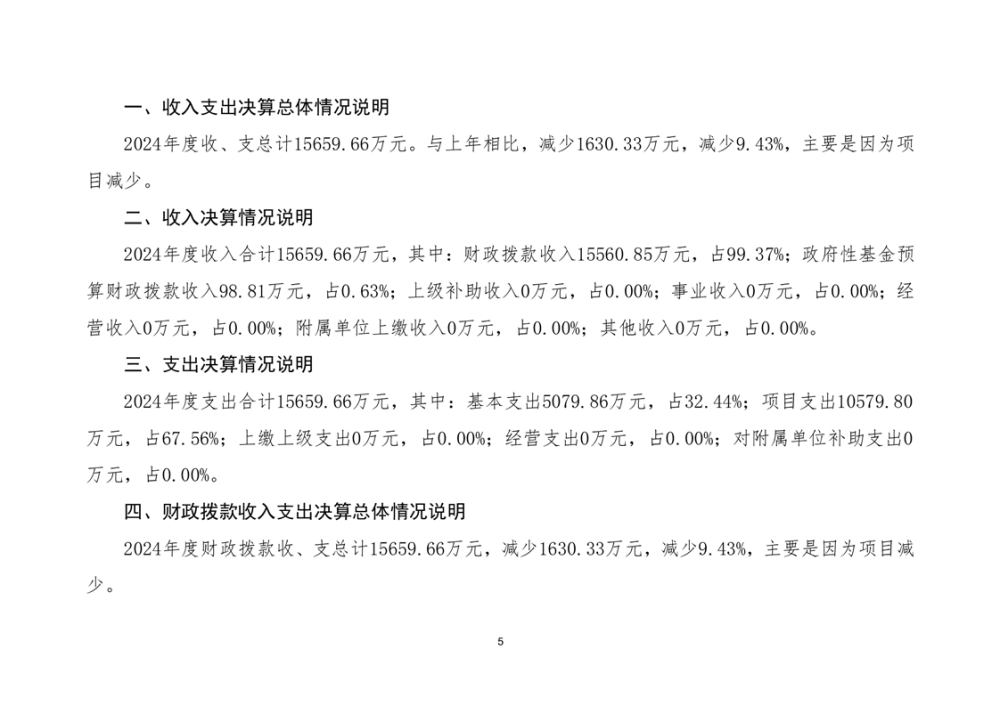 一、收入支出决算总体情况说明

2024年度收、支总计15659.66万元。与上年相比，减少1630.33万元，减少9.43%，主要是因为项目减少。

二、收入决算情况说明

2024年度收入合计15659.66万元，其中：财政拨款收入15560.85万元，占99.37%；政府性基金预算财政拨款收入98.81万元，占0.63%；上级补助收入0万元，占0.00%；事业收入0万元，占0.00%；经营收入0万元，占0.00%；附属单位上缴收入0万元，占0.00%；其他收入0万元，占0.00%。

三、支出决算情况说明

2024年度支出合计15659.66万元，其中：基本支出5079.86万元，占32.44%；项目支出10579.80万元，占67.56%；上缴上级支出0万元，占0.00%；经营支出0万元，占0.00%；对附属单位补助支出0万元，占0.00%。

四、财政拨款收入支出决算总体情况说明

2024年度财政拨款收、支总计15659.66万元，减少1630.33万元，减少9.43%，主要是因为项目减少。

5